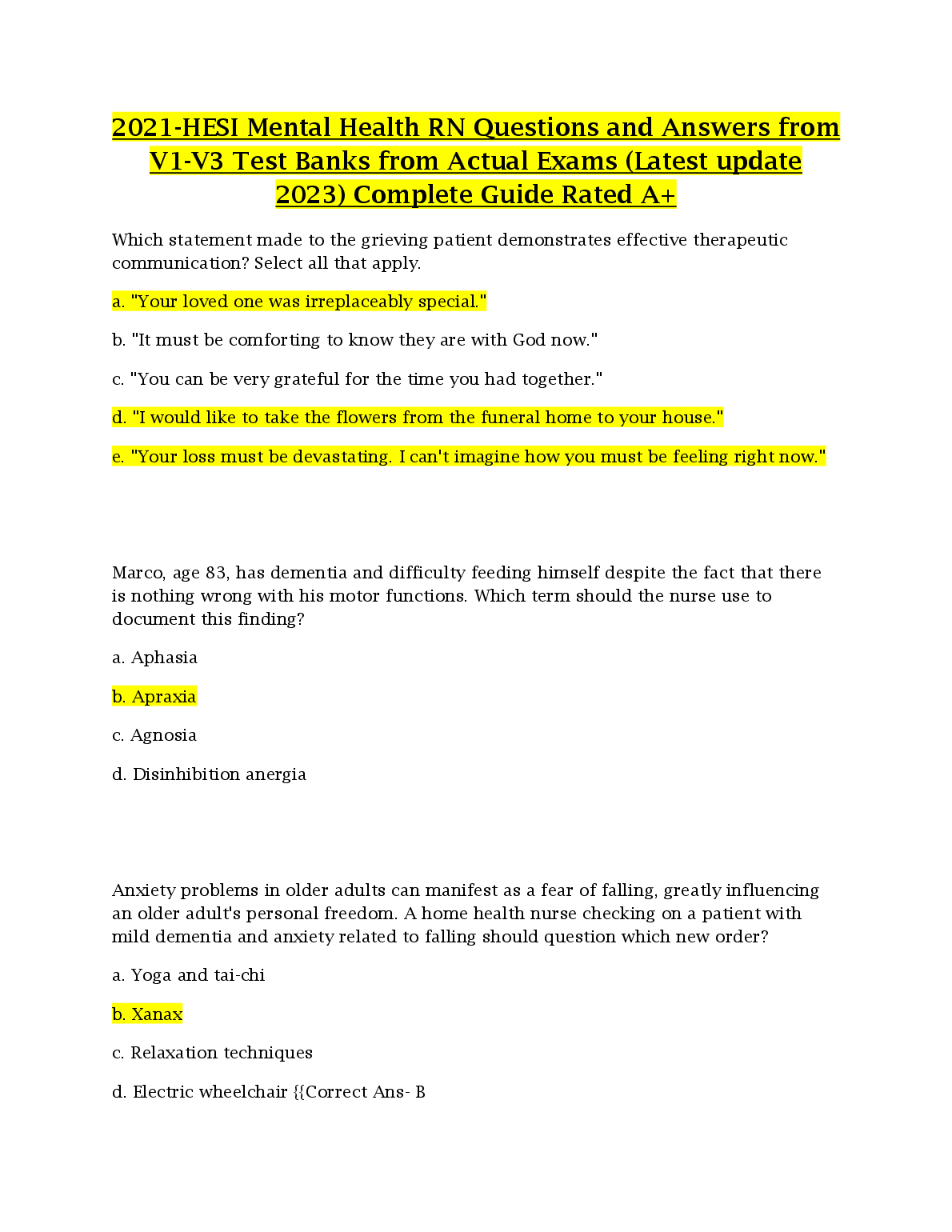 2021-HESI Mental Health RN Questions and Answers from V1-V3 Test Banks from Actual Exams (Latest update 2023) Complete Guide Rated A+

Which statement made to the grieving patient demonstrates effective therapeutic communication? Select all that apply.

a. "Your loved one was irreplaceably special."

b. "It must be comforting to know they are with God now."

c. "You can be very grateful for the time you had together."

d. "I would like to take the flowers from the funeral home to your house."

e. "Your loss must be devastating. I can't imagine how you must be feeling right now."

Marco, age 83, has dementia and difficulty feeding himself despite the fact that there is nothing wrong with his motor functions. Which term should the nurse use to document this finding?

a. Aphasia

b. Apraxia

c. Agnosia

d. Disinhibition anergia

Anxiety problems in older adults can manifest as a fear of falling, greatly influencing an older adult's personal freedom. A home health nurse checking on a patient with mild dementia and anxiety related to falling should question which new order?

a. Yoga and tai-chi

b. Xanax

c. Relaxation techniques

d. Electric wheelchair {{Correct Ans- B